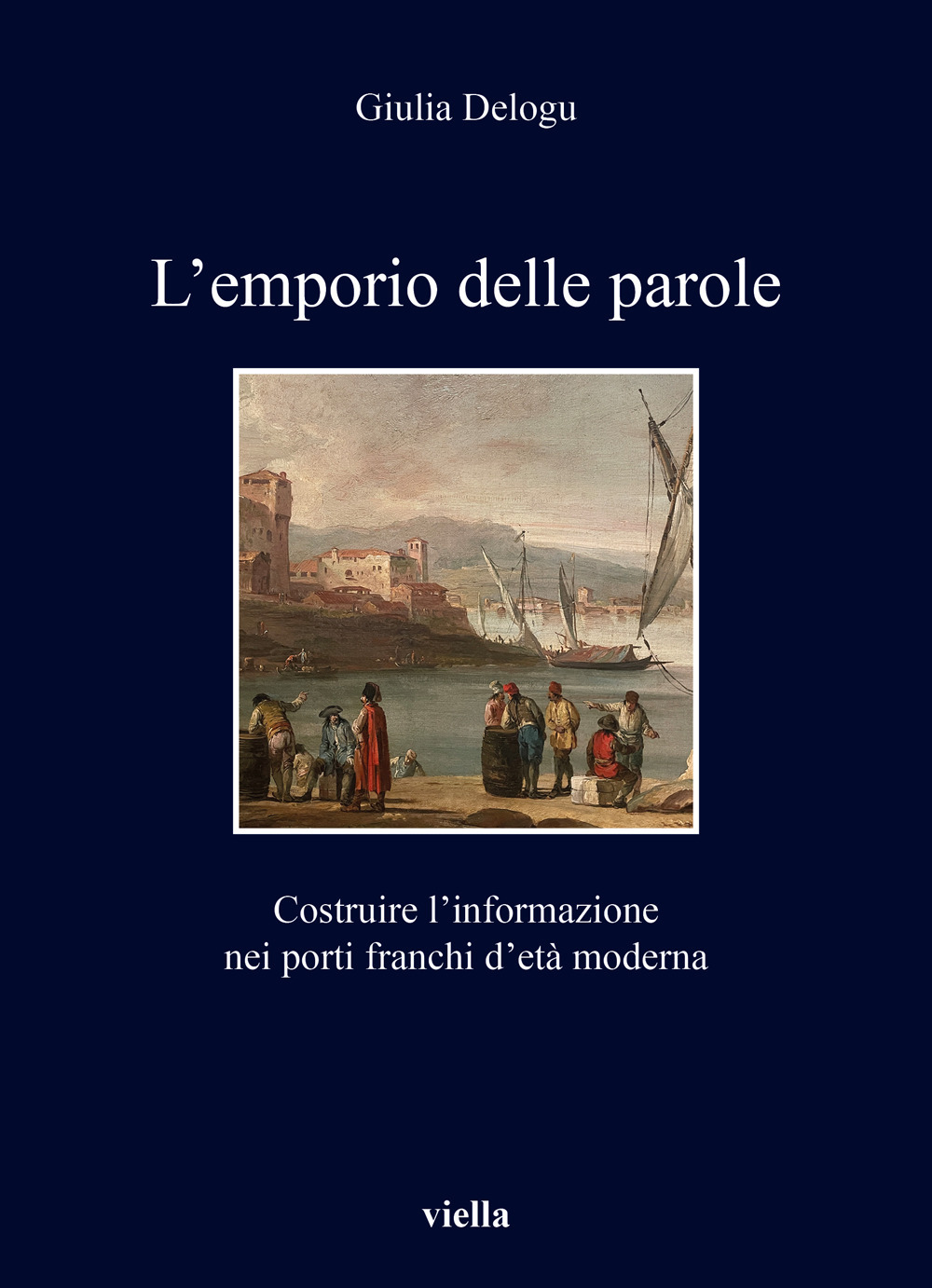 Giulia Delogu

L’emporio delle parole

Costruire l’informazione nei porti franchi d’età moderna

viella